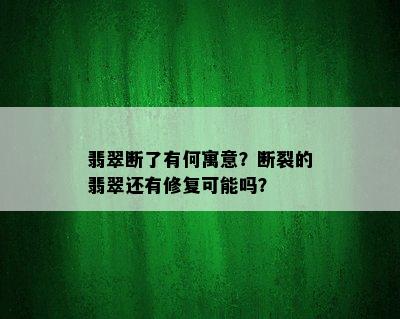 翡翠断了有何寓意？断裂的翡翠还有修复可能吗?